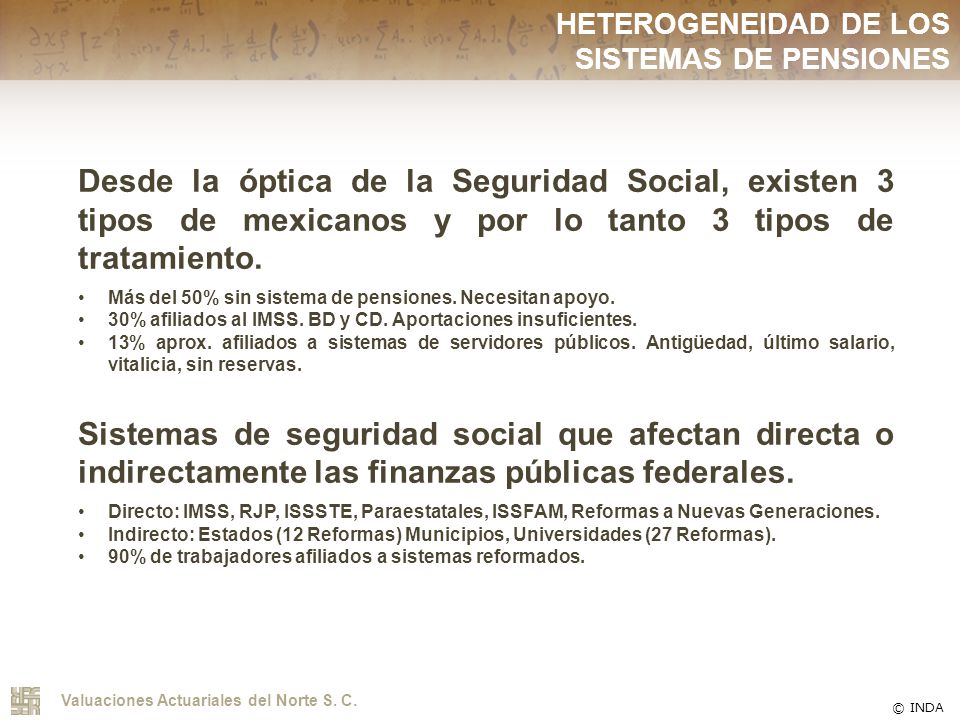 HETEROGENEIDAD DE LOS SISTEMAS DE PENSIONES

Desde la óptica de la Seguridad Social, existen 3 tipos de mexicanos y por lo tanto 3 tipos de tratamiento.

• Más del 50% sin sistema de pensiones. Necesitan apoyo.
• 30% afiliados al IMSS. BD y CD. Aportaciones insuficientes.
• 13% aprox. afiliados a sistemas de servidores públicos. Antigüedad, último salario, vitalicia, sin reservas.

Sistemas de seguridad social que afectan directa o indirectamente las finanzas públicas federales.

• Directo: IMSS, RJP, ISSSTE, Paraestatales, ISSFAM, Reformas a Nuevas Generaciones.
• Indirecto: Estados (12 Reformas) Municipios, Universidades (27 Reformas).
• 90% de trabajadores afiliados a sistemas reformados.

Valuaciones Actuariales del Norte S. C.

© INDA